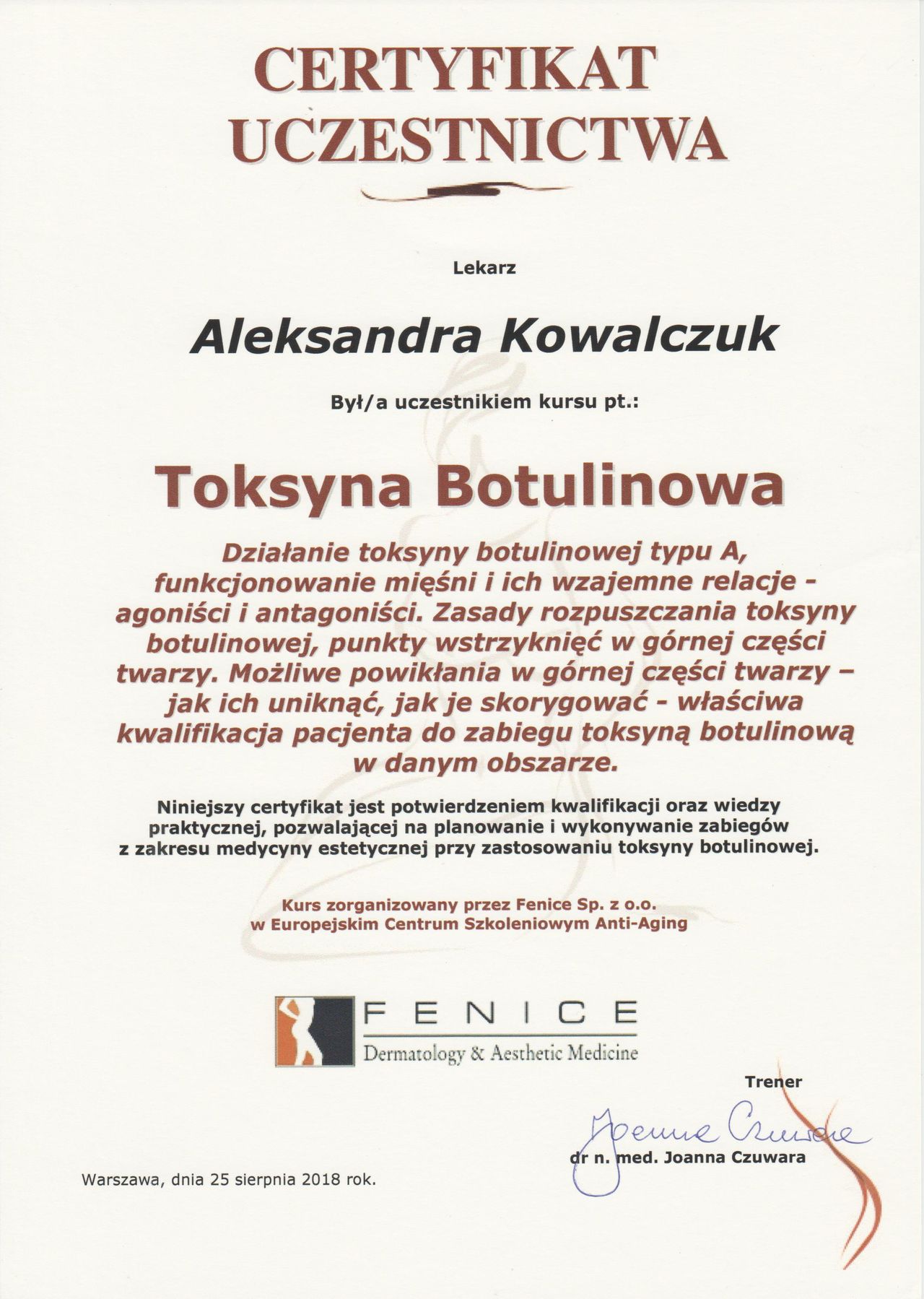 CERTYFIKAT UCZESTNICTWA

Lekarz

Aleksandra Kowalczuk

Był/a uczestnikiem kursu pt.:

Toksyna Botulinowa

Działanie toksyny botulinowej typu A, funkcjonowanie mięśni i ich wzajemne relacje - agoniści i antagoniści. Zasady rozpuszczania toksyny botulinowej, punkty wstrzyknięć w górnej części twarzy. Możliwe powikłania w górnej części twarzy – jak ich uniknąć, jak je skorygować - właściwa kwalifikacja pacjenta do zabiegu toksyną botulinową w danym obszarze.

Niniejszy certyfikat jest potwierdzeniem kwalifikacji oraz wiedzy praktycznej, pozwalającej na planowanie i wykonywanie zabiegów z zakresu medycyny estetycznej przy zastosowaniu toksyny botulinowej.

Kurs zorganizowany przez Fenice Sp. z o.o.
w Europejskim Centrum Szkoleniowym Anti-Aging

FENICE
Dermatology & Aesthetic Medicine

Trener

Joanna Czuwara

dr n. med. Joanna Czuwara

Warszawa, dnia 25 sierpnia 2018 rok.